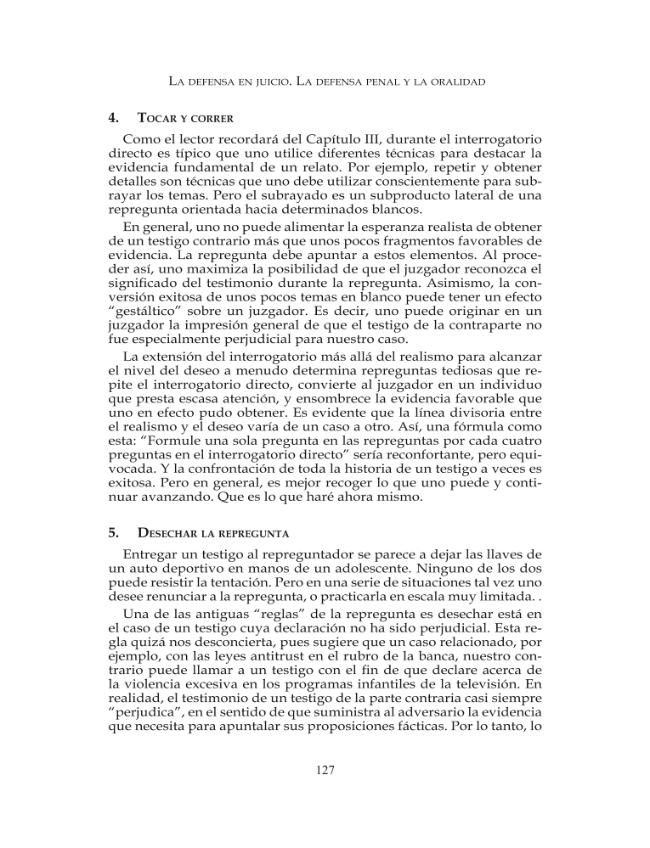 La defensa en juicio. La defensa penal y la oralidad

4. Tocar y correr

Como el lector recordará del Capítulo III, durante el interrogatorio directo es típico que uno utilice diferentes técnicas para destacar la evidencia fundamental de un relato. Por ejemplo, repetir y obtener detalles son técnicas que uno debe utilizar conscientemente para subrayar los temas. Pero el subrayado es un subproducto lateral de una repregunta orientada hacia determinados blancos.

En general, uno no puede alimentar la esperanza realista de obtener de un testigo contrario más que unos pocos fragmentos favorables de evidencia. La repregunta debe apuntar a estos elementos. Al proceder así, uno maximiza la posibilidad de que el juzgador reconozca el significado del testimonio durante la repregunta. Asimismo, la conversión exitosa de unos pocos temas en blanco puede tener un efecto "gestáltico" sobre un juzgador. Es decir, uno puede originar en un juzgador la impresión general de que el testigo de la contraparte no fue especialmente perjudicial para nuestro caso.

La extensión del interrogatorio más allá del realismo para alcanzar el nivel del deseo a menudo determina repreguntas tediosas que repite el interrogatorio directo, convierte al juzgador en un individuo que presta escasa atención, y ensombrece la evidencia favorable que uno en efecto pudo obtener. Es evidente que la línea divisoria entre el realismo y el deseo varía de un caso a otro. Así, una fórmula como esta: "Formule una sola pregunta en las repreguntas por cada cuatro preguntas en el interrogatorio directo" sería reconfortante, pero equivocada. Y la confrontación de toda la historia de un testigo a veces es exitosa. Pero en general, es mejor recoger lo que uno puede y continuar avanzando. Que es lo que haré ahora mismo.

5. Desechar la repregunta

Entregar un testigo al repreguntador se parece a dejar las llaves de un auto deportivo en manos de un adolescente. Ninguno de los dos puede resistir la tentación. Pero en una serie de situaciones tal vez uno desee renunciar a la repregunta, o practicarla en escala muy limitada. .

Una de las antiguas "reglas" de la repregunta es desechar está en el caso de un testigo cuya declaración no ha sido perjudicial. Esta regla quizá nos desconcierta, pues sugiere que un caso relacionado, por ejemplo, con las leyes antitrust en el rubro de la banca, nuestro contrario puede llamar a un testigo con el fin de que declare acerca de la violencia excesiva en los programas infantiles de la televisión. En realidad, el testimonio de un testigo de la parte contraria casi siempre "perjudica", en el sentido de que suministra al adversario la evidencia que necesita para apuntalar sus proposiciones fácticas. Por lo tanto, lo

127